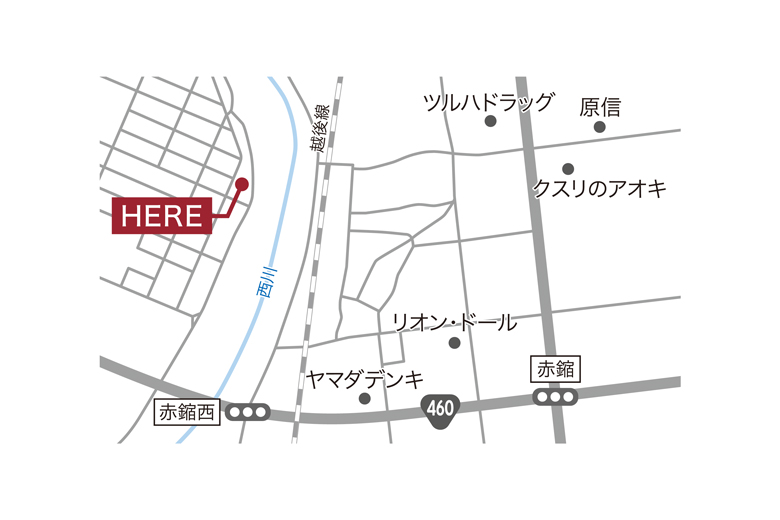 越後線
ツルハドラッグ
原信
クスリのアオキ
HERE
西川
リオン・ドール
ヤマダデンキ
赤鏥
赤鏥西
460